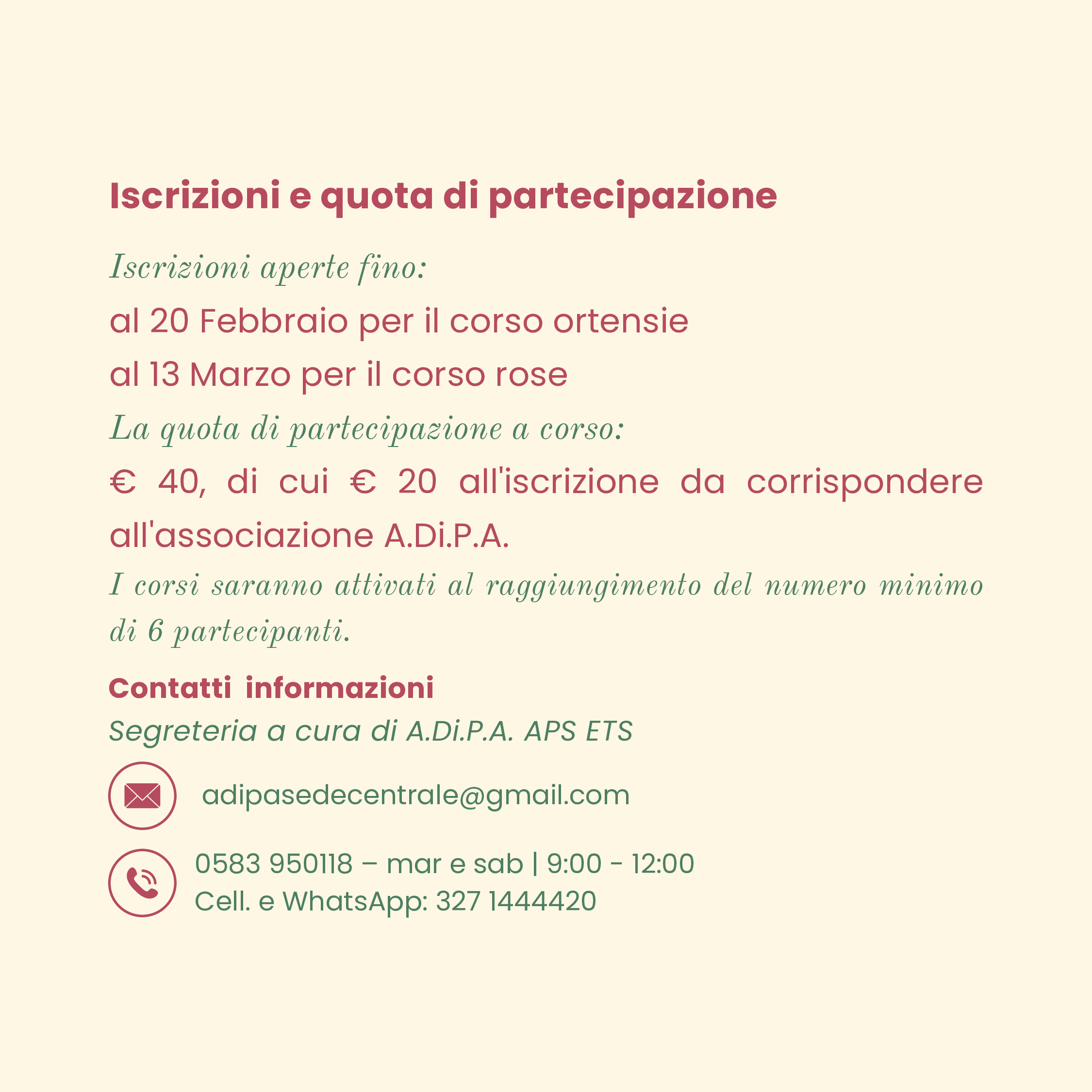 Iscrizioni e quota di partecipazione

Iscrizioni aperte fino:

al 20 Febbraio per il corso ortensie

al 13 Marzo per il corso rose

La quota di partecipazione a corso:

€ 40, di cui € 20 all'iscrizione da corrispondere all'associazione A.Di.P.A.

I corsi saranno attivati al raggiungimento del numero minimo di 6 partecipanti.

Contatti informazioni

Segreteria a cura di A.Di.P.A. APS ETS

adipasedecentrale@gmail.com

0583 950118 – mar e sab | 9:00 - 12:00
Cell. e WhatsApp: 327 1444420